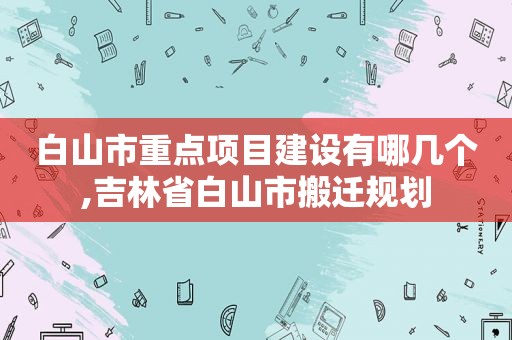 白山市重点项目建设有哪几个,吉林省白山市搬迁规划

STATIONERY